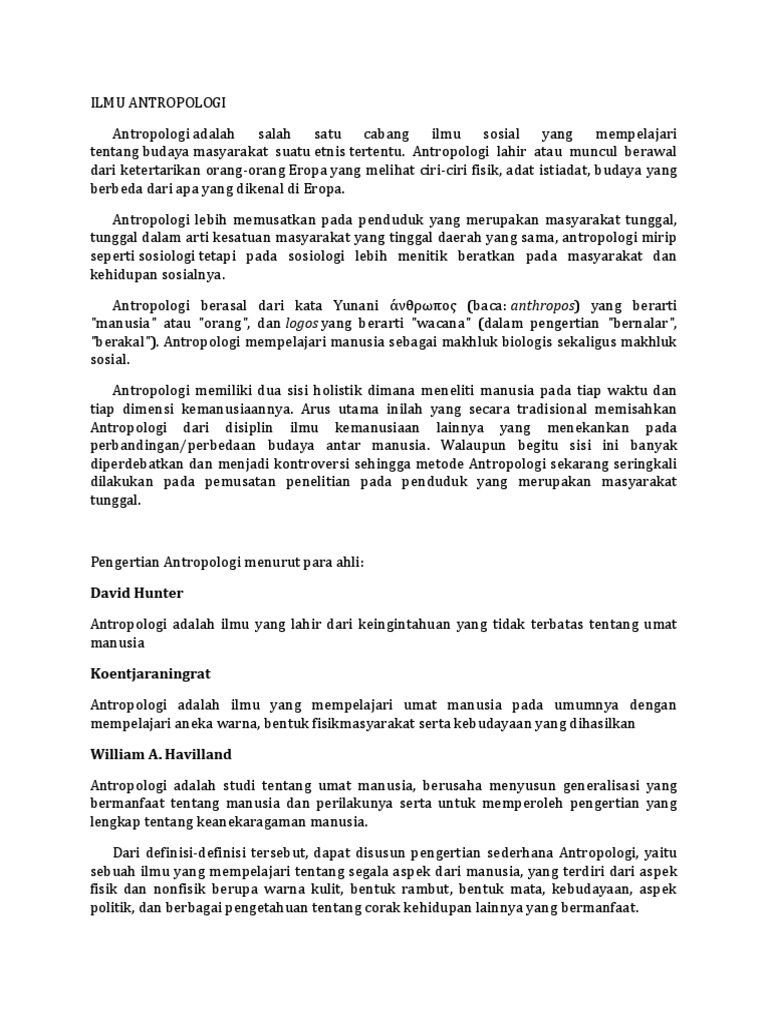 ILMU ANTROPOLOGI

Antropologi adalah salah satu cabang ilmu sosial yang mempelajari tentang budaya masyarakat suatu etnis tertentu. Antropologi lahir atau muncul berawal dari ketertarikan orang-orang Eropa yang melihat ciri-ciri fisik, adat istiadat, budaya yang berbeda dari apa yang dikenal di Eropa.

Antropologi lebih memusatkan pada penduduk yang merupakan masyarakat tunggal, tunggal dalam arti kesatuan masyarakat yang tinggal daerah yang sama, antropologi mirip seperti sosiologi tetapi pada sosiologi lebih menitik beratkan pada masyarakat dan kehidupan sosialnya.

Antropologi berasal dari kata Yunani άνθρωπος (baca: anthropos) yang berarti "manusia" atau "orang", dan logos yang berarti "wacana" (dalam pengertian "bernalar", "berakal"). Antropologi mempelajari manusia sebagai makhluk biologis sekaligus makhluk sosial.

Antropologi memiliki dua sisi holistik dimana meneliti manusia pada tiap waktu dan tiap dimensi kemanusiaannya. Arus utama inilah yang secara tradisional memisahkan Antropologi dari disiplin ilmu kemanusiaan lainnya yang menekankan pada perbandingan/perbedaan budaya antar manusia. Walaupun begitu sisi ini banyak diperdebatkan dan menjadi kontroversi sehingga metode Antropologi sekarang seringkali dilakukan pada pemusatan penelitian pada penduduk yang merupakan masyarakat tunggal.

Pengertian Antropologi menurut para ahli:

David Hunter

Antropologi adalah ilmu yang lahir dari keingintahuan yang tidak terbatas tentang umat manusia

Koentjaraningrat

Antropologi adalah ilmu yang mempelajari umat manusia pada umumnya dengan mempelajari aneka warna, bentuk fisikmasyarakat serta kebudayaan yang dihasilkan

William A. Havilland

Antropologi adalah studi tentang umat manusia, berusaha menyusun generalisasi yang bermanfaat tentang manusia dan perilakunya serta untuk memperoleh pengertian yang lengkap tentang keanekaragaman manusia.

Dari definisi-definisi tersebut, dapat disusun pengertian sederhana Antropologi, yaitu sebuah ilmu yang mempelajari tentang segala aspek dari manusia, yang terdiri dari aspek fisik dan nonfisik berupa warna kulit, bentuk rambut, bentuk mata, kebudayaan, aspek politik, dan berbagai pengetahuan tentang corak kehidupan lainnya yang bermanfaat.